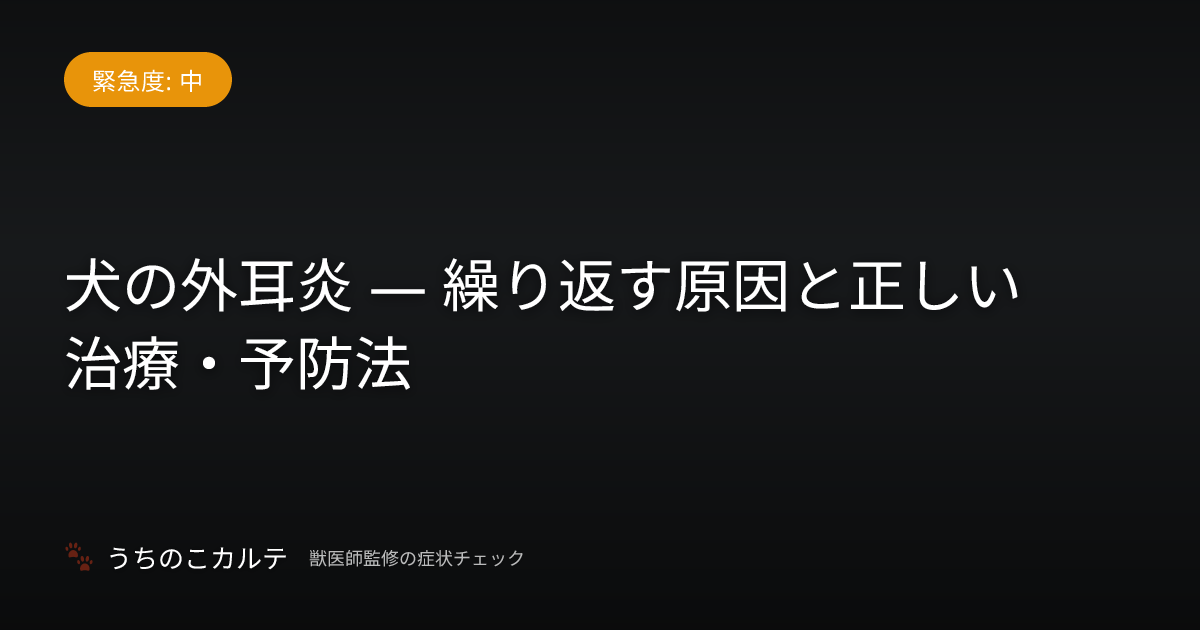 緊急度: 中

犬の外耳炎 — 繰り返す原因と正しい治療・予防法

うちのこカルテ 獣医師監修の症状チェック